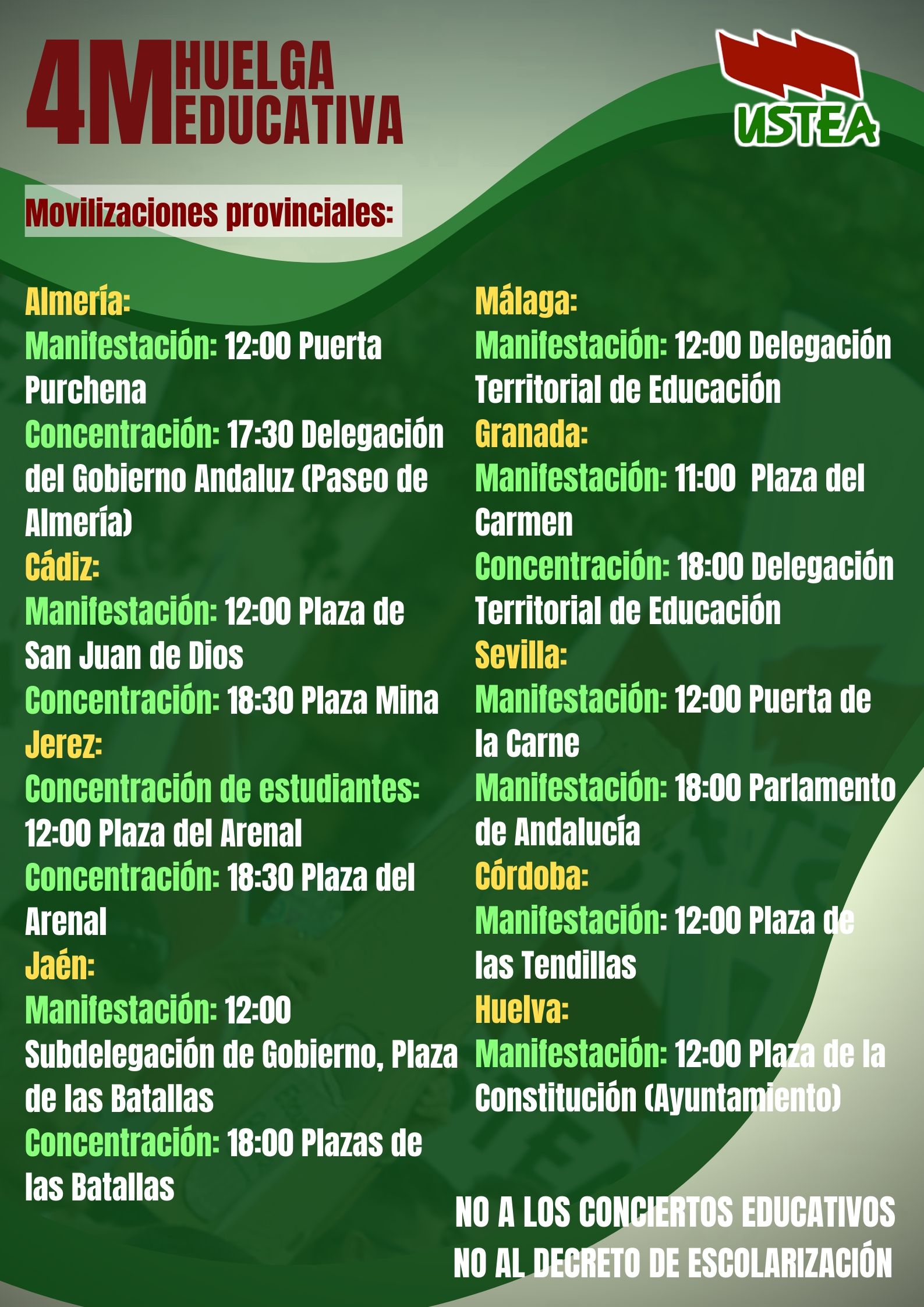 4M HUELGA EDUCATIVA

USTEA

Movilizaciones provinciales:

Almería:
Manifestación: 12:00 Puerta Purchena
Concentración: 17:30 Delegación del Gobierno Andaluz (Paseo de Almería)
Cádiz:
Manifestación: 12:00 Plaza de San Juan de Dios
Concentración: 18:30 Plaza Mina
Jerez:
Concentración de estudiantes: 12:00 Plaza del Arenal
Concentración: 18:30 Plaza del Arenal
Jaén:
Manifestación: 12:00 Subdelegación de Gobierno, Plaza de las Batallas
Concentración: 18:00 Plazas de las Batallas

Málaga:
Manifestación: 12:00 Delegación Territorial de Educación
Granada:
Manifestación: 11:00 Plaza del Carmen
Concentración: 18:00 Delegación Territorial de Educación
Sevilla:
Manifestación: 12:00 Puerta de la Carne
Manifestación: 18:00 Parlamento de Andalucía
Córdoba:
Manifestación: 12:00 Plaza de las Tendillas
Huelva:
Manifestación: 12:00 Plaza de la Constitución (Ayuntamiento)

NO A LOS CONCIERTOS EDUCATIVOS
NO AL DECRETO DE ESCOLARIZACIÓN